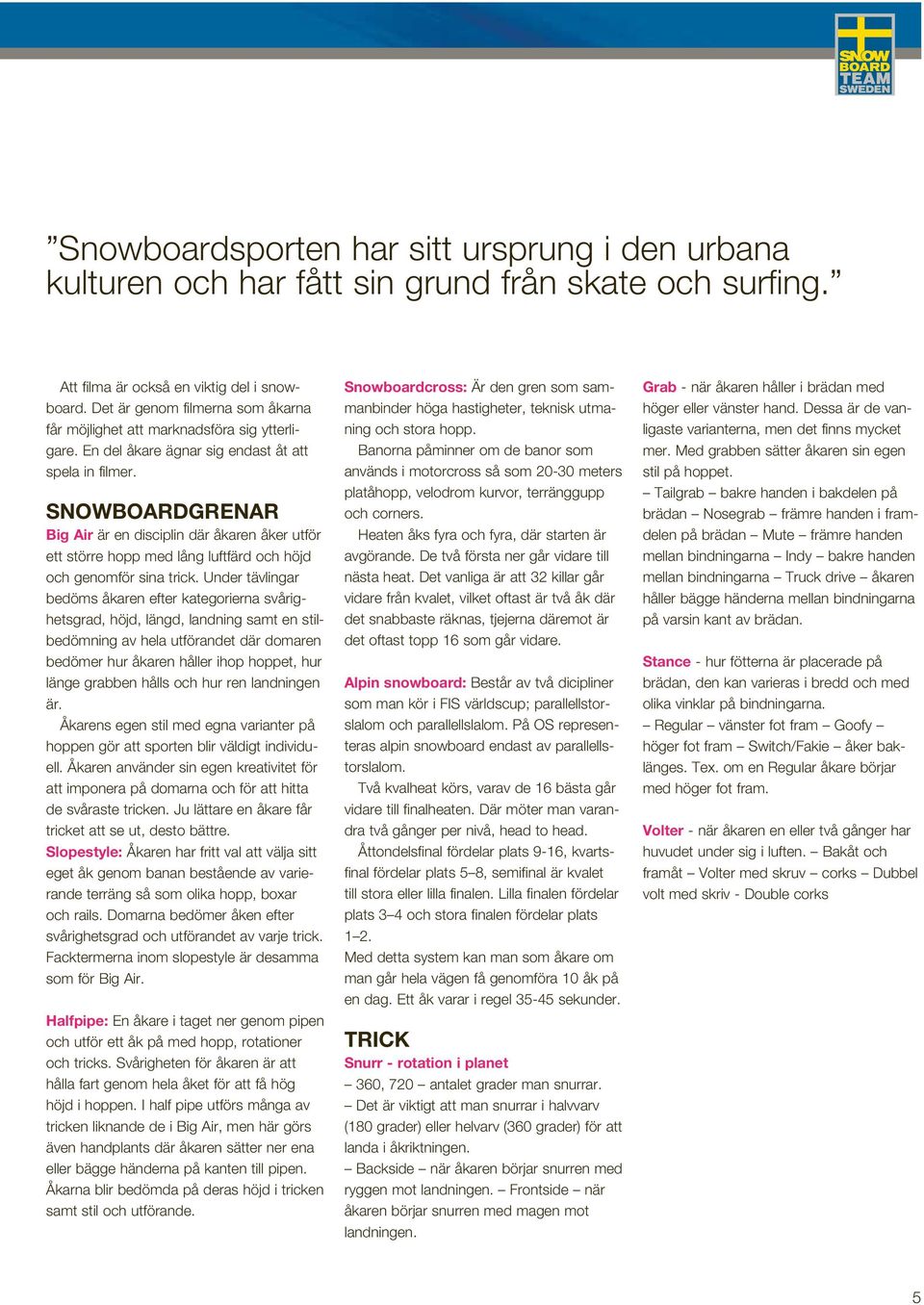 SNOW BOARD TEAM SWEDEN

”Snowboardsporten har sitt ursprung i den urbana kulturen och har fått sin grund från skate och surfing.”

Att filma är också en viktig del i snowboard. Det är genom filmerna som åkarna får möjlighet att marknadsföra sig ytterligare. En del åkare ägnar sig endast åt att spela in filmer.

SNOWBOARDGRENAR

Big Air är en disciplin där åkaren åker utför ett större hopp med lång luftfärd och höjd och genomför sina trick. Under tävlingar bedöms åkaren efter kategorierna svårighetsgrad, höjd, längd, landning samt en stilbedömning av hela utförandet där domaren bedömer hur åkaren håller ihop hoppet, hur länge grabben hålls och hur ren landningen är.

Åkarens egen stil med egna varianter på hoppen gör att sporten blir väldigt individuell. Åkaren använder sin egen kreativitet för att imponera på domarna och för att hitta de svåraste tricken. Ju lättare en åkare får tricket att se ut, desto bättre.

Slopestyle: Åkaren har fritt val att välja sitt eget åk genom banan bestående av varierande terräng så som olika hopp, boxar och rails. Domarna bedömer åken efter svårighetsgrad och utförandet av varje trick. Facktermerna inom slopestyle är desamma som för Big Air.

Halfpipe: En åkare i taget ner genom pipen och utför ett åk på med hopp, rotationer och tricks. Svårigheten för åkaren är att hålla fart genom hela åket för att få hög höjd i hoppen. I half pipe utförs många av tricken liknande de i Big Air, men här görs även handplants där åkaren sätter ner ena eller bägge händerna på kanten till pipen. Åkarna blir bedömda på deras höjd i tricken samt stil och utförande.

Snowboardcross: Är den gren som sammanbinder höga hastigheter, teknisk utmaning och stora hopp.

Banorna påminner om de banor som används i motorcross så som 20-30 meters platåhopp, velodrom kurvor, terränggupp och corners.

Heaten åks fyra och fyra, där starten är avgörande. De två första ner går vidare till nästa heat. Det vanliga är att 32 killar går vidare från kvalet, vilket oftast är två åk där det snabbaste räknas, tjejerna däremot är det oftast topp 16 som går vidare.

Alpin snowboard: Består av två dicipliner som man kör i FIS världscup; parallellstorslalom och parallellslalom. På OS representeras alpin snowboard endast av parallellstorslalom.

Två kvalheat körs, varav de 16 bästa går vidare till finalheaten. Där möter man varandra två gånger per nivå, head to head.

Åttondelsfinal fördelar plats 9-16, kvartsfinal fördelar plats 5–8, semifinal är kvalet till stora eller lilla finalen. Lilla finalen fördelar plats 3–4 och stora finalen fördelar plats 1–2.

Med detta system kan man som åkare om man går hela vägen få genomföra 10 åk på en dag. Ett åk varar i regel 35-45 sekunder.

TRICK

Snurr - rotation i planet

– 360, 720 – antalet grader man snurrar.
– Det är viktigt att man snurrar i halvvarv (180 grader) eller helvarv (360 grader) för att landa i åkriktningen.
– Backside – när åkaren börjar snurren med ryggen mot landningen. – Frontside – när åkaren börjar snurren med magen mot landningen.

Grab - när åkaren håller i brädan med höger eller vänster hand. Dessa är de vanligaste varianterna, men det finns mycket mer. Med grabben sätter åkaren sin egen stil på hoppet.

– Tailgrab – bakre handen i bakdelen på brädan – Nosegrab – främre handen i framdelen på brädan – Mute – främre handen mellan bindningarna – Indy – bakre handen mellan bindningarna – Truck drive – åkaren håller bägge händerna mellan bindningarna på varsin kant av brädan.

Stance - hur fötterna är placerade på brädan, den kan varieras i bredd och med olika vinklar på bindningarna.

– Regular – vänster fot fram – Goofy – höger fot fram – Switch/Fakie – åker baklänges. Tex. om en Regular åkare börjar med höger fot fram.

Volter - när åkaren en eller två gånger har huvudet under sig i luften. – Bakåt och framåt – Volter med skruv – corks – Dubbel volt med skriv - Double corks

5